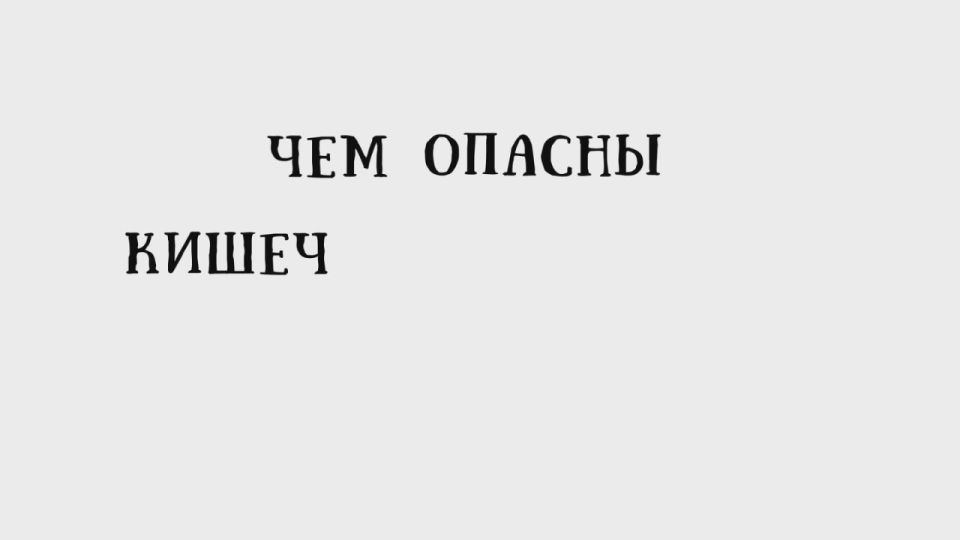 ЧЕМ ОПАСНЫ

КИШЕЧ